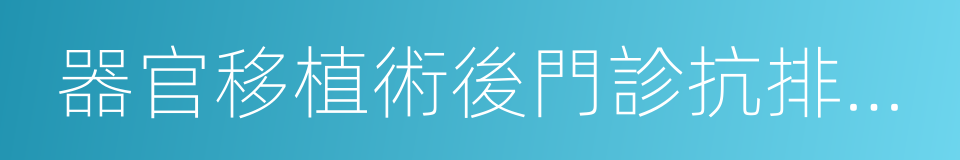 器官移植術後門診抗排...